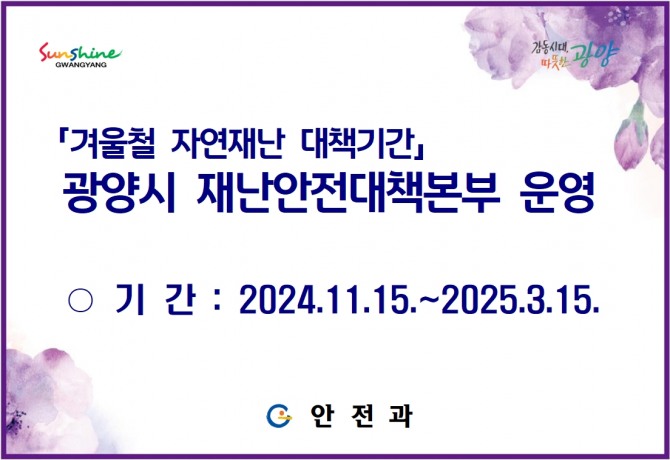 Sunshine
GWANGYANG

감동시대, 따뜻한 광양

「겨울철 자연재난 대책기간」
광양시 재난안전대책본부 운영

○ 기 간 : 2024.11.15.~2025.3.15.

안 전 과